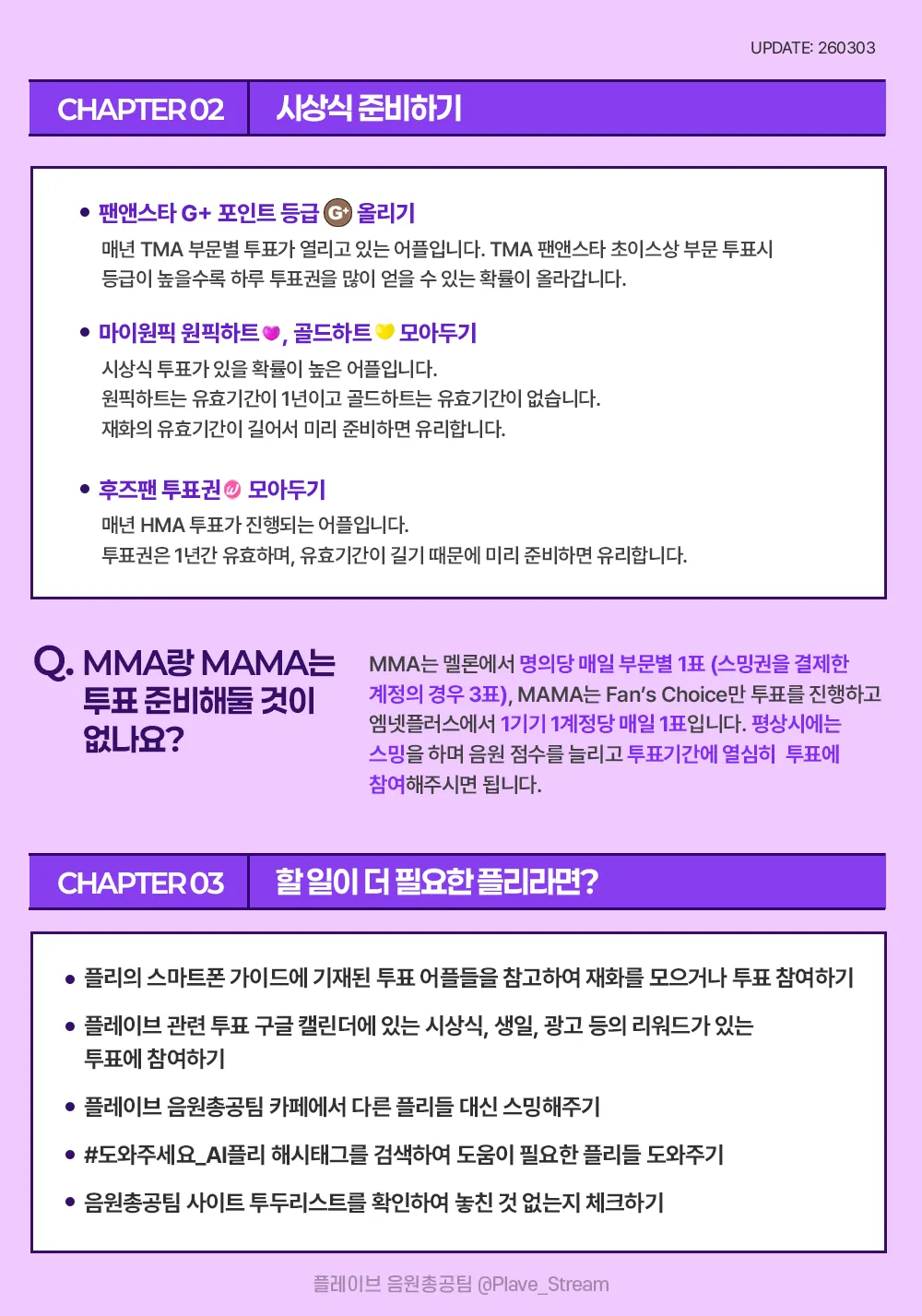 UPDATE: 260303

CHAPTER 02 시상식 준비하기

• 팬앤스타 G+ 포인트 등급 G+ 올리기
매년 TMA 부문별 투표가 열리고 있는 어플입니다. TMA 팬앤스타 초이스상 부문 투표시 등급이 높을수록 하루 투표권을 많이 얻을 수 있는 확률이 올라갑니다.

• 마이원픽 원픽하트, 골드하트 모아두기
시상식 투표가 있을 확률이 높은 어플입니다.
원픽하트는 유효기간이 1년이고 골드하트는 유효기간이 없습니다.
재화의 유효기간이 길어서 미리 준비하면 유리합니다.

• 후즈팬 투표권 모아두기
매년 HMA 투표가 진행되는 어플입니다.
투표권은 1년간 유효하며, 유효기간이 길기 때문에 미리 준비하면 유리합니다.

Q. MMA랑 MAMA는 투표 준비해둘 것이 없나요?

MMA는 멜론에서 명의당 매일 부문별 1표 (스밍권을 결제한 계정의 경우 3표), MAMA는 Fan's Choice만 투표를 진행하고 엠넷플러스에서 1기기 1계정당 매일 1표입니다. 평상시에는 스밍을 하며 음원 점수를 늘리고 투표기간에 열심히 투표에 참여해주시면 됩니다.

CHAPTER 03 할 일이 더 필요한 플리라면?

• 플리의 스마트폰 가이드에 기재된 투표 어플들을 참고하여 재화를 모으거나 투표 참여하기
• 플레이브 관련 투표 구글 캘린더에 있는 시상식, 생일, 광고 등의 리워드가 있는 투표에 참여하기
• 플레이브 음원총공팀 카페에서 다른 플리들 대신 스밍해주기
• #도와주세요_AI플리 해시태그를 검색하여 도움이 필요한 플리들 도와주기
• 음원총공팀 사이트 투두리스트를 확인하여 놓친 것 없는지 체크하기

플레이브 음원총공팀 @Plave_Stream